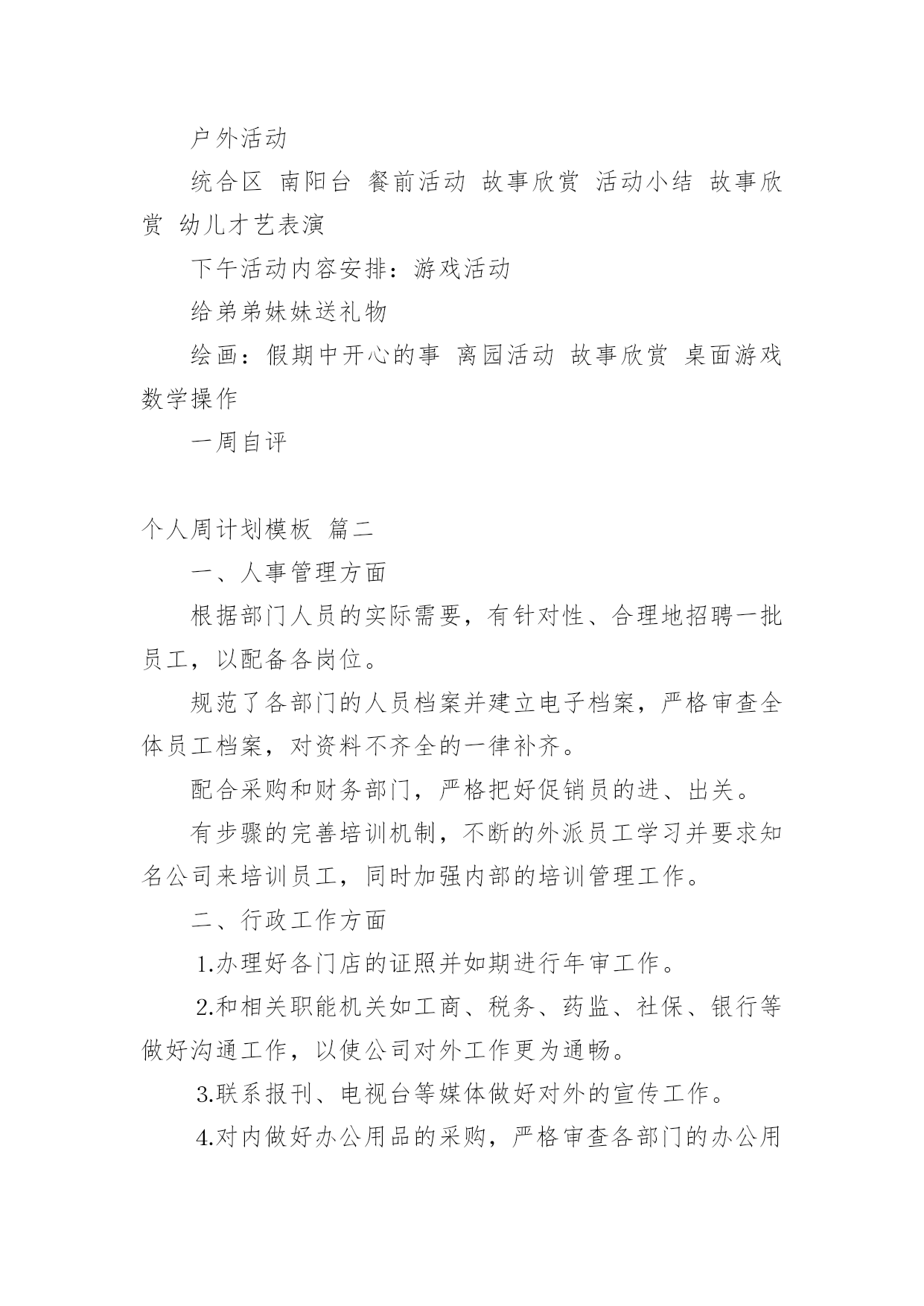 户外活动

统合区 南阳台 餐前活动 故事欣赏 活动小结 故事欣赏 幼儿才艺表演

下午活动内容安排：游戏活动

给弟弟妹妹送礼物

绘画：假期中开心的事 离园活动 故事欣赏 桌面游戏 数学操作

一周自评

个人周计划模板 篇二

一、人事管理方面

根据部门人员的实际需要，有针对性、合理地招聘一批员工，以配备各岗位。

规范了各部门的人员档案并建立电子档案，严格审查全体员工档案，对资料不齐全的一律补齐。

配合采购和财务部门，严格把好促销员的进、出关。

有步骤的完善培训机制，不断的外派员工学习并要求知名公司来培训员工，同时加强内部的培训管理工作。

二、行政工作方面

1.办理好各门店的证照并如期进行年审工作。

2.和相关职能机关如工商、税务、药监、社保、银行等做好沟通工作，以使公司对外工作更为通畅。

3.联系报刊、电视台等媒体做好对外的宣传工作。

4.对内做好办公用品的采购，严格审查各部门的办公用